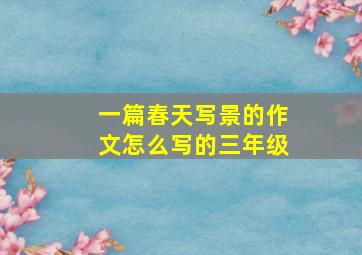 一篇春天写景的作文怎么写的三年级